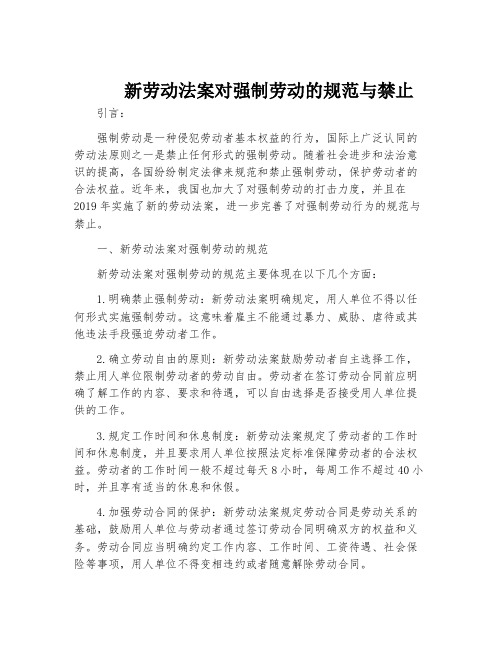 新劳动法案对强制劳动的规范与禁止

引言：

强制劳动是一种侵犯劳动者基本权益的行为，国际上广泛认同的劳动法原则之一是禁止任何形式的强制劳动。随着社会进步和法治意识的提高，各国纷纷制定法律来规范和禁止强制劳动，保护劳动者的合法权益。近年来，我国也加大了对强制劳动的打击力度，并且在2019年实施了新的劳动法案，进一步完善了对强制劳动行为的规范与禁止。

一、新劳动法案对强制劳动的规范

新劳动法案对强制劳动的规范主要体现在以下几个方面：

1.明确禁止强制劳动：新劳动法案明确规定，用人单位不得以任何形式实施强制劳动。这意味着雇主不能通过暴力、威胁、虐待或其他违法手段强迫劳动者工作。

2.确立劳动自由的原则：新劳动法案鼓励劳动者自主选择工作，禁止用人单位限制劳动者的劳动自由。劳动者在签订劳动合同前应明确了解工作的内容、要求和待遇，可以自由选择是否接受用人单位提供的工作。

3.规定工作时间和休息制度：新劳动法案规定了劳动者的工作时间和休息制度，并且要求用人单位按照法定标准保障劳动者的合法权益。劳动者的工作时间一般不超过每天8小时，每周工作不超过40小时，并且享有适当的休息和休假。

4.加强劳动合同的保护：新劳动法案规定劳动合同是劳动关系的基础，鼓励用人单位与劳动者通过签订劳动合同明确双方的权益和义务。劳动合同应当明确约定工作内容、工作时间、工资待遇、社会保险等事项，用人单位不得变相违约或者随意解除劳动合同。